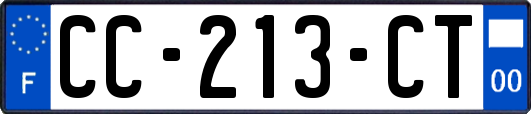 F
CC-213-CT
00